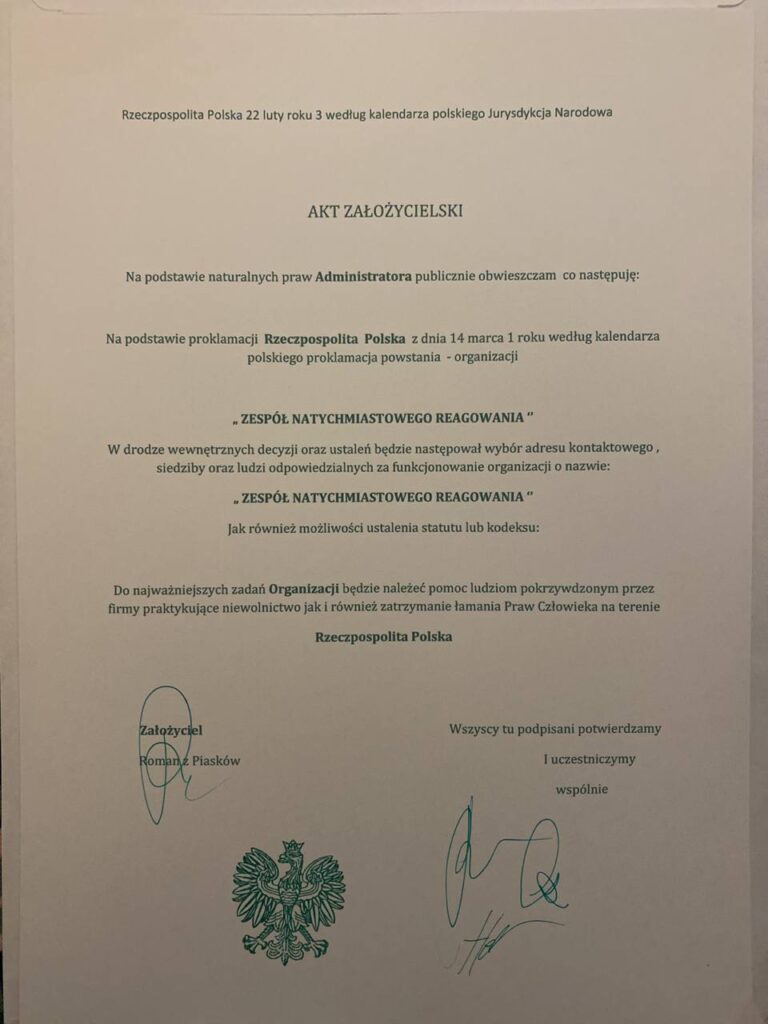 Rzeczpospolita Polska 22 luty roku 3 według kalendarza polskiego Jurysdykcja Narodowa

AKT ZAŁOŻYCIELSKI

Na podstawie naturalnych praw Administratora publicznie obwieszczam co następuję:

Na podstawie proklamacji Rzeczpospolita Polska z dnia 14 marca 1 roku według kalendarza polskiego proklamacja powstania - organizacji

„ ZESPÓŁ NATYCHMIASTOWEGO REAGOWANIA "

W drodze wewnętrznych decyzji oraz ustaleń będzie następował wybór adresu kontaktowego , siedziby oraz ludzi odpowiedzialnych za funkcjonowanie organizacji o nazwie:

„ ZESPÓŁ NATYCHMIASTOWEGO REAGOWANIA "

Jak również możliwości ustalenia statutu lub kodeksu:

Do najważniejszych zadań Organizacji będzie należeć pomoc ludziom pokrzywdzonym przez firmy praktykujące niewolnictwo jak i również zatrzymanie łamania Praw Człowieka na terenie

Rzeczpospolita Polska

Założyciel
Roman z Piasków

Wszyscy tu podpisani potwierdzamy
I uczestniczymy
wspólnie